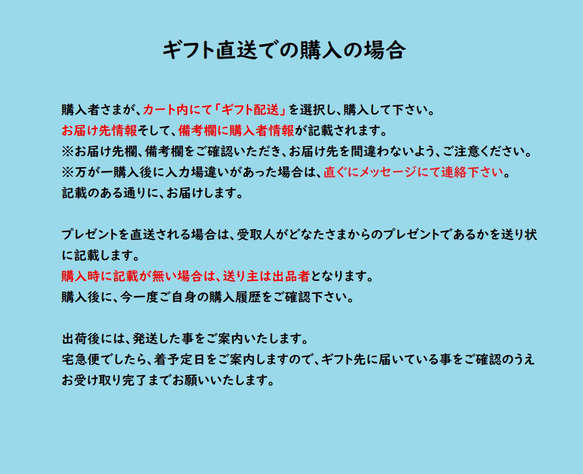 ギフト直送での購入の場合

購入者さまが、カート内にて「ギフト配送」を選択し、購入して下さい。
お届け先情報そして、備考欄に購入者情報が記載されます。
※お届け先欄、備考欄をご確認いただき、お届け先を間違わないよう、ご注意ください。
※万が一購入後に入力場違いがあった場合は、直ぐにメッセージにて連絡下さい。
記載のある通りに、お届けします。

プレゼントを直送される場合は、受取人がどなたさまからのプレゼントであるかを送り状に記載します。
購入時に記載が無い場合は、送り主は出品者となります。
購入後に、今一度ご自身の購入履歴をご確認下さい。

出荷後には、発送した事をご案内いたします。
宅急便でしたら、着予定日をご案内しますので、ギフト先に届いている事をご確認のうえお受け取り完了までお願いいたします。